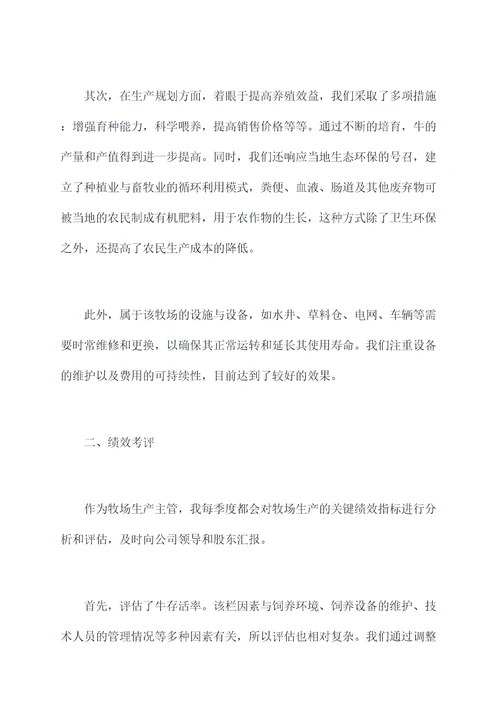 其次，在生产规划方面，着眼于提高养殖效益，我们采取了多项措施：增强育种能力，科学喂养，提高销售价格等等。通过不断的培育，牛的产量和产值得到进一步提高。同时，我们还响应当地生态环保的号召，建立了种植业与畜牧业的循环利用模式，粪便、血液、肠道及其他废弃物可被当地的农民制成有机肥料，用于农作物的生长，这种方式除了卫生环保之外，还提高了农民生产成本的降低。

此外，属于该牧场的设施与设备，如水井、草料仓、电网、车辆等需要时常维修和更换，以确保其正常运转和延长其使用寿命。我们注重设备的维护以及费用的可持续性，目前达到了较好的效果。

二、绩效考评

作为牧场生产主管，我每季度都会对牧场生产的关键绩效指标进行分析和评估，及时向公司领导和股东汇报。

首先，评估了牛存活率。该栏因素与饲养环境、饲养设备的维护、技术人员的管理情况等多种因素有关，所以评估也相对复杂。我们通过调整